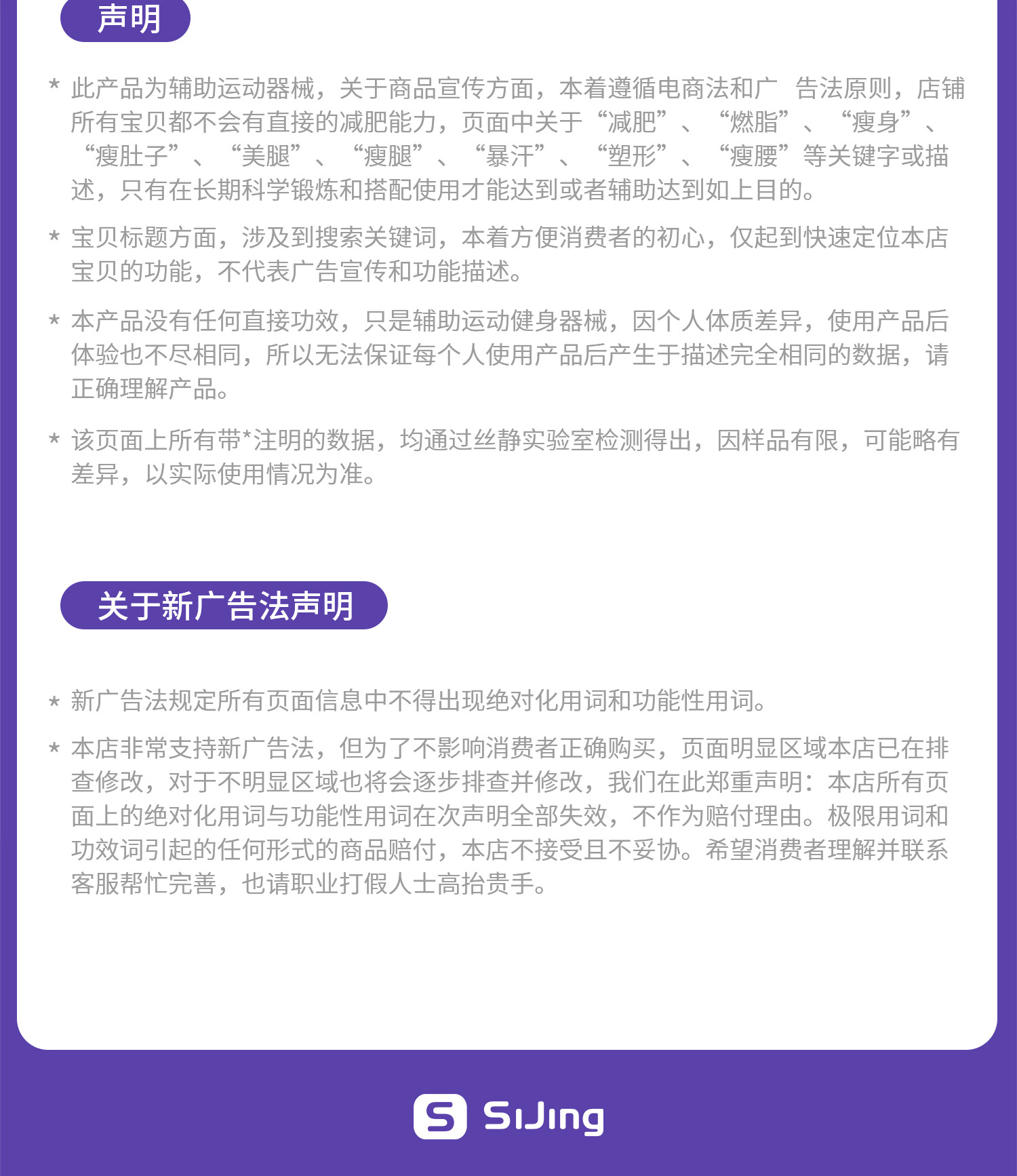 声明

* 此产品为辅助运动器械，关于商品宣传方面，本着遵循电商法和广 告法原则，店铺所有宝贝都不会有直接的减肥能力，页面中关于“减肥”、“燃脂”、“瘦身”、“瘦肚子”、“美腿”、“瘦腿”、“暴汗”、“塑形”、“瘦腰”等关键字或描述，只有在长期科学锻炼和搭配使用才能达到或者辅助达到如上目的。

* 宝贝标题方面，涉及到搜索关键词，本着方便消费者的初心，仅起到快速定位本店宝贝的功能，不代表广告宣传和功能描述。

* 本产品没有任何直接功效，只是辅助运动健身器械，因个人体质差异，使用产品后体验也不尽相同，所以无法保证每个人使用产品后产生于描述完全相同的数据，请正确理解产品。

* 该页面上所有带*注明的数据，均通过丝静实验室检测得出，因样品有限，可能略有差异，以实际使用情况为准。

关于新广告法声明

* 新广告法规定所有页面信息中不得出现绝对化用词和功能性用词。

* 本店非常支持新广告法，但为了不影响消费者正确购买，页面明显区域本店已在排查修改，对于不明显区域也将会逐步排查并修改，我们在此郑重声明：本店所有页面上的绝对化用词与功能性用词在次声明全部失效，不作为赔付理由。极限用词和功效词引起的任何形式的商品赔付，本店不接受且不妥协。希望消费者理解并联系客服帮忙完善，也请职业打假人士高抬贵手。

SiJing